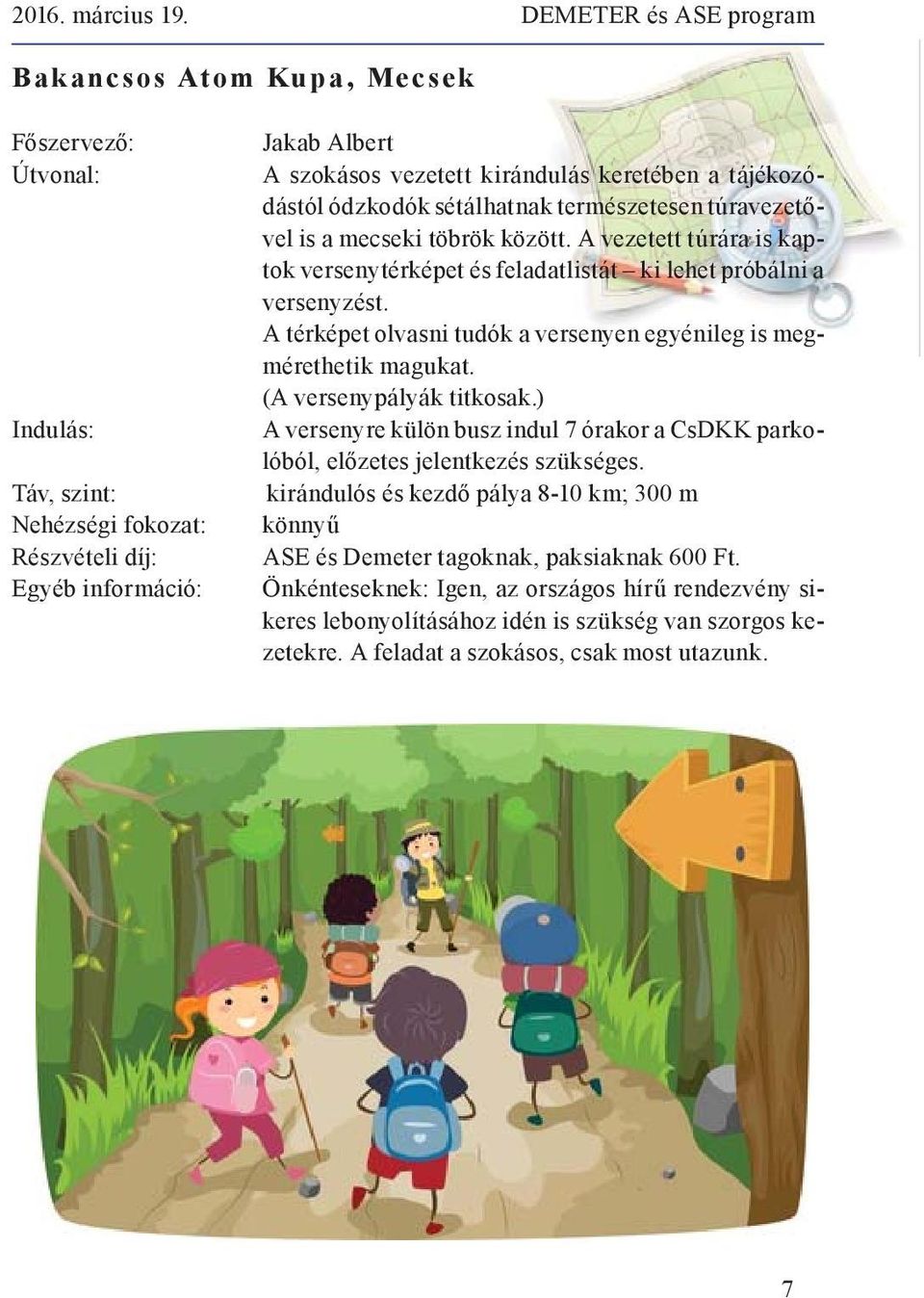 2016. március 19. DEMETER és ASE program

Bakancsos Atom Kupa, Mecsek

Főszervező: Jakab Albert

Útvonal: A szokásos vezetett kirándulás keretében a tájékozódástól ódzkodók sétálhatnak természetesen túravezetővel is a mecseki töbrök között. A vezetett túrára is kaptok versenytérképet és feladatlistát – ki lehet próbálni a versenyzést.

A térképet olvasni tudók a versenyen egyénileg is megmérethetik magukat.

(A versenypályák titkosak.)

Indulás: A versenyre külön busz indul 7 órakor a CsDKK parkolóból, előzetes jelentkezés szükséges.

Táv, szint: kirándulós és kezdő pálya 8-10 km; 300 m

Nehézségi fokozat: könnyű

Részvételi díj: ASE és Demeter tagoknak, paksiaknak 600 Ft.

Egyéb információ: Önkénteseknek: Igen, az országos hírű rendezvény sikeres lebonyolításához idén is szükség van szorgos kezetekre. A feladat a szokásos, csak most utazunk.

7